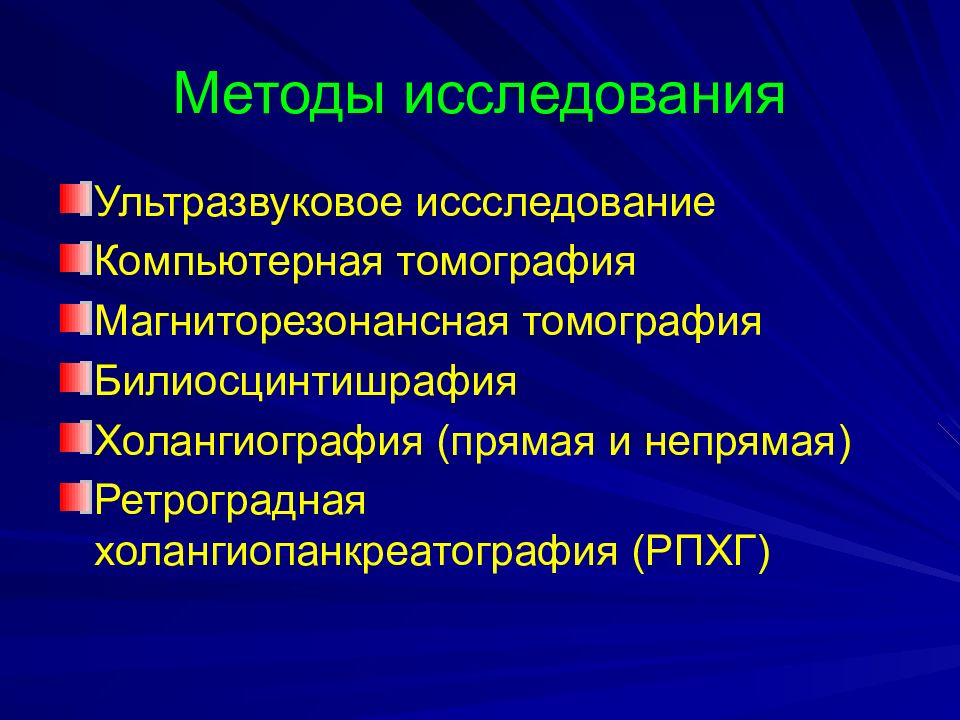 Методы исследования

Ультразвуковое иссследование
Компьютерная томография
Магниторезонансная томография
Билиосцинтишрафия
Холангиография (прямая и непрямая)
Ретроградная холангиопанкреатография (РПХГ)